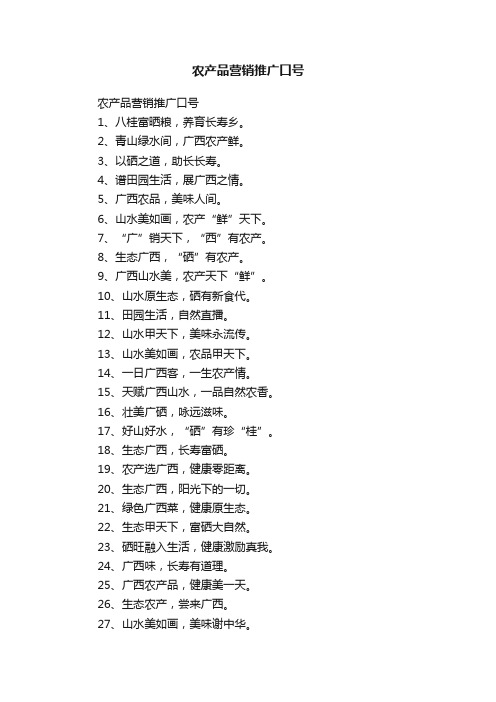 农产品营销推广口号

农产品营销推广口号

1、八桂富硒粮，养育长寿乡。

2、青山绿水间，广西农产鲜。

3、以硒之道，助长长寿。

4、谱田园生活，展广西之情。

5、广西农品，美味人间。

6、山水美如画，农产“鲜”天下。

7、“广”销天下，“西”有农产。

8、生态广西，“硒”有农产。

9、广西山水美，农产天下“鲜”。

10、山水原生态，硒有新食代。

11、田园生活，自然直播。

12、山水甲天下，美味永流传。

13、山水美如画，农品甲天下。

14、一日广西客，一生农产情。

15、天赋广西山水，一品自然农香。

16、壮美广硒，咏远滋味。

17、好山好水，“硒”有珍“桂”。

18、生态广西，长寿富硒。

19、农产选广西，健康零距离。

20、生态广西，阳光下的一切。

21、绿色广西菜，健康原生态。

22、生态甲天下，富硒大自然。

23、硒旺融入生活，健康激励真我。

24、广西味，长寿有道理。

25、广西农产品，健康美一天。

26、生态农产，尝来广西。

27、山水美如画，美味谢中华。